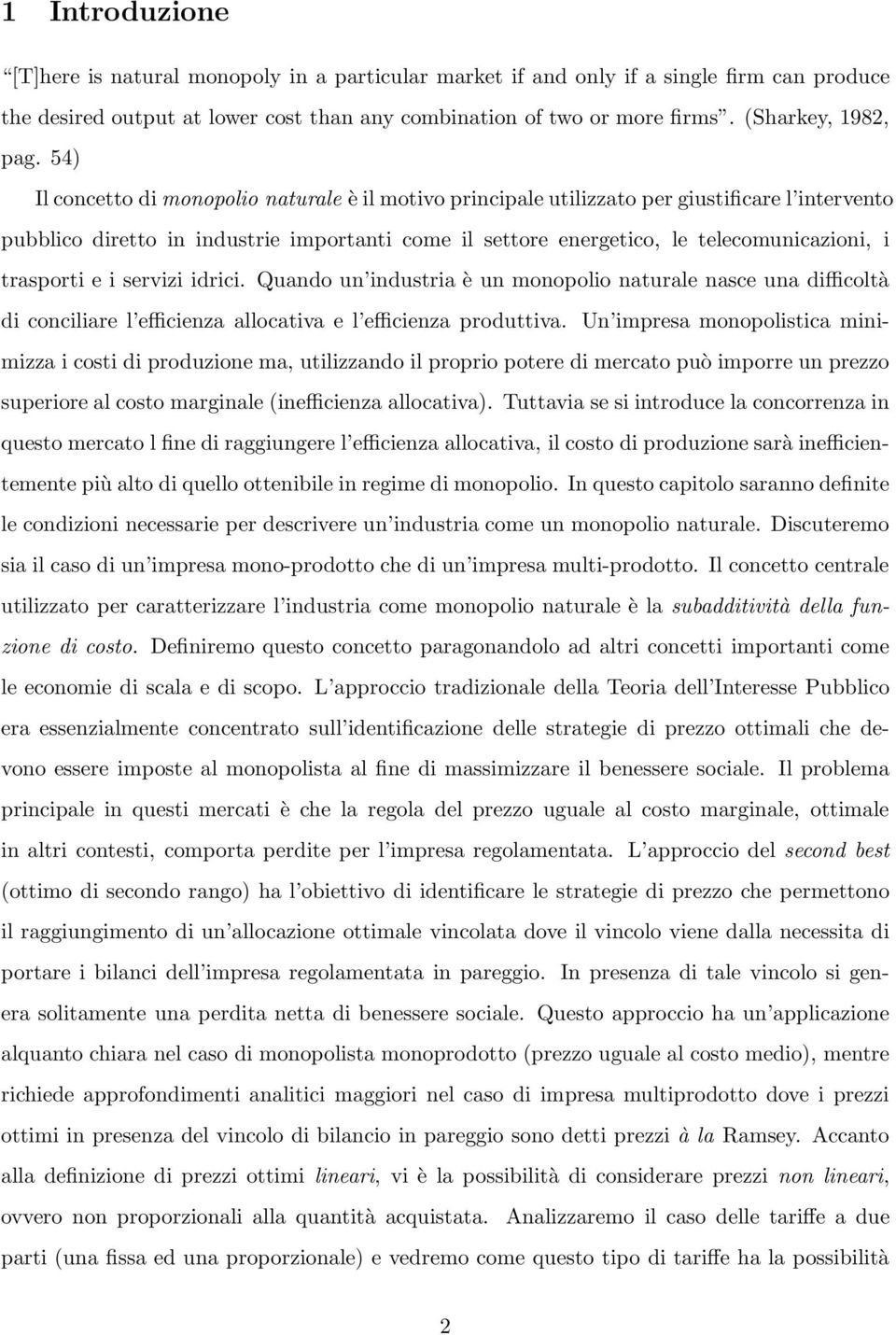 1 Introduzione

"[T]here is natural monopoly in a particular market if and only if a single firm can produce the desired output at lower cost than any combination of two or more firms". (Sharkey, 1982, pag. 54)

Il concetto di monopolio naturale è il motivo principale utilizzato per giustificare l'intervento pubblico diretto in industrie importanti come il settore energetico, le telecomunicazioni, i trasporti e i servizi idrici. Quando un'industria è un monopolio naturale nasce una difficoltà di conciliare l'efficienza allocativa e l'efficienza produttiva. Un'impresa monopolistica minimizza i costi di produzione ma, utilizzando il proprio potere di mercato può imporre un prezzo superiore al costo marginale (inefficienza allocativa). Tuttavia se si introduce la concorrenza in questo mercato l fine di raggiungere l'efficienza allocativa, il costo di produzione sarà inefficientemente più alto di quello ottenibile in regime di monopolio. In questo capitolo saranno definite le condizioni necessarie per descrivere un'industria come un monopolio naturale. Discuteremo sia il caso di un'impresa mono-prodotto che di un'impresa multi-prodotto. Il concetto centrale utilizzato per caratterizzare l'industria come monopolio naturale è la subadditività della funzione di costo. Definiremo questo concetto paragonandolo ad altri concetti importanti come le economie di scala e di scopo. L'approccio tradizionale della Teoria dell'Interesse Pubblico era essenzialmente concentrato sull'identificazione delle strategie di prezzo ottimali che devono essere imposte al monopolista al fine di massimizzare il benessere sociale. Il problema principale in questi mercati è che la regola del prezzo uguale al costo marginale, ottimale in altri contesti, comporta perdite per l'impresa regolamentata. L'approccio del second best (ottimo di secondo rango) ha l'obiettivo di identificare le strategie di prezzo che permettono il raggiungimento di un'allocazione ottimale vincolata dove il vincolo viene dalla necessita di portare i bilanci dell'impresa regolamentata in pareggio. In presenza di tale vincolo si genera solitamente una perdita netta di benessere sociale. Questo approccio ha un'applicazione alquanto chiara nel caso di monopolista monoprodotto (prezzo uguale al costo medio), mentre richiede approfondimenti analitici maggiori nel caso di impresa multiprodotto dove i prezzi ottimi in presenza del vincolo di bilancio in pareggio sono detti prezzi à la Ramsey. Accanto alla definizione di prezzi ottimi lineari, vi è la possibilità di considerare prezzi non lineari, ovvero non proporzionali alla quantità acquistata. Analizzaremo il caso delle tariffe a due parti (una fissa ed una proporzionale) e vedremo come questo tipo di tariffe ha la possibilità

2